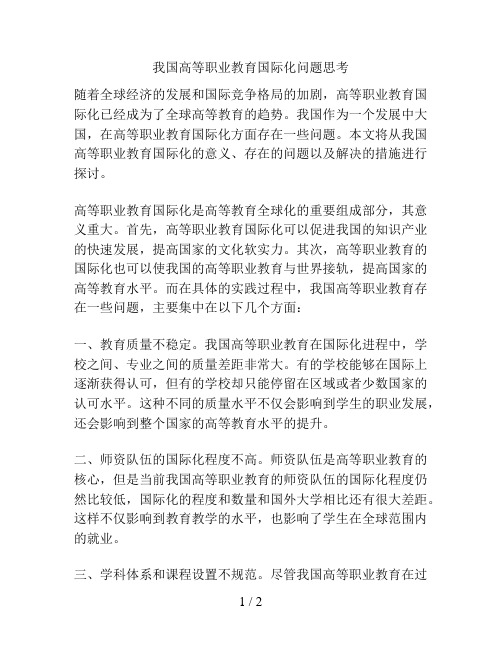 我国高等职业教育国际化问题思考

随着全球经济的发展和国际竞争格局的加剧，高等职业教育国际化已经成为了全球高等教育的趋势。我国作为一个发展中大国，在高等职业教育国际化方面存在一些问题。本文将从我国高等职业教育国际化的意义、存在的问题以及解决的措施进行探讨。

高等职业教育国际化是高等教育全球化的重要组成部分，其意义重大。首先，高等职业教育国际化可以促进我国的知识产业的快速发展，提高国家的文化软实力。其次，高等职业教育的国际化也可以使我国的高等职业教育与世界接轨，提高国家的高等教育水平。而在具体的实践过程中，我国高等职业教育存在一些问题，主要集中在以下几个方面：

一、教育质量不稳定。我国高等职业教育在国际化进程中，学校之间、专业之间的质量差距非常大。有的学校能够在国际上逐渐获得认可，但有的学校却只能停留在区域或者少数国家的认可水平。这种不同的质量水平不仅会影响到学生的职业发展，还会影响到整个国家的高等教育水平的提升。

二、师资队伍的国际化程度不高。师资队伍是高等职业教育的核心，但是当前我国高等职业教育的师资队伍的国际化程度仍然比较低，国际化的程度和数量和国外大学相比还有很大差距。这样不仅影响到教育教学的水平，也影响了学生在全球范围内的就业。

三、学科体系和课程设置不规范。尽管我国高等职业教育在过

1 / 2